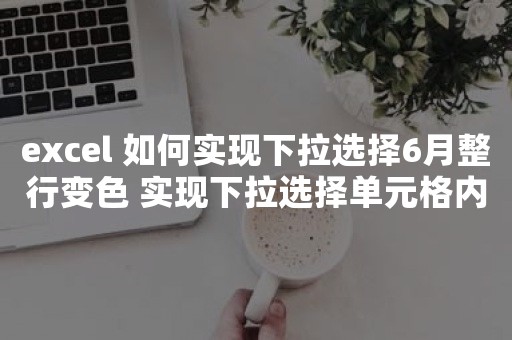 excel 如何实现下拉选择6月整行变色 实现下拉选择单元格内